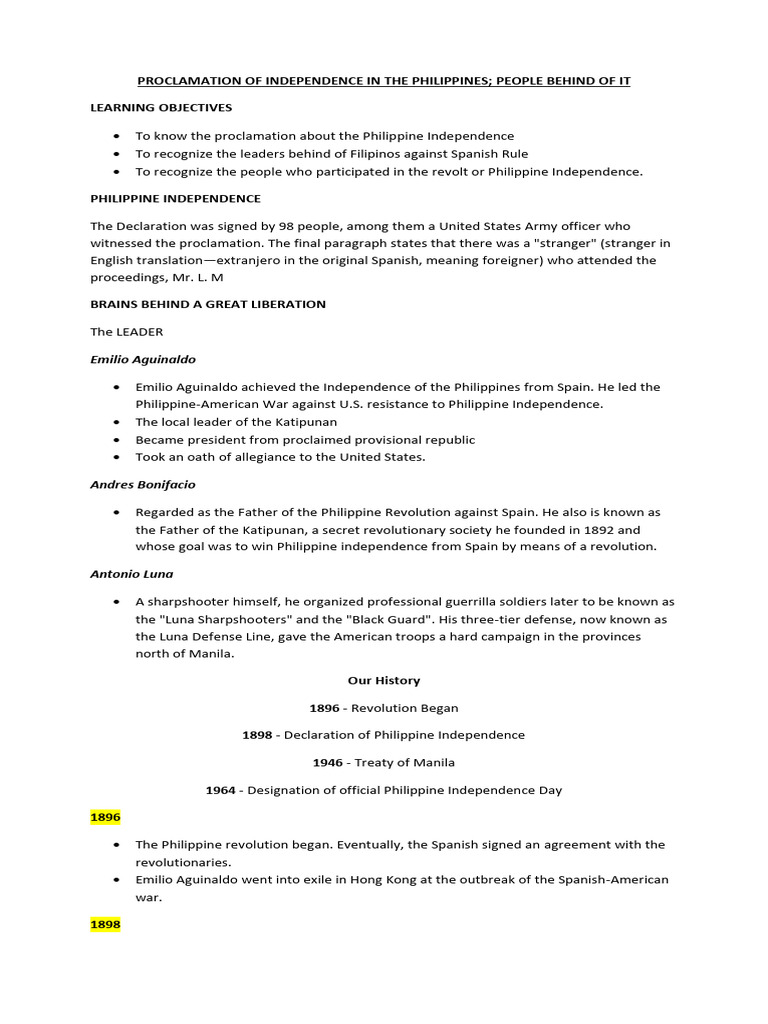 PROCLAMATION OF INDEPENDENCE IN THE PHILIPPINES; PEOPLE BEHIND OF IT

LEARNING OBJECTIVES

• To know the proclamation about the Philippine Independence
• To recognize the leaders behind of Filipinos against Spanish Rule
• To recognize the people who participated in the revolt or Philippine Independence.

PHILIPPINE INDEPENDENCE

The Declaration was signed by 98 people, among them a United States Army officer who witnessed the proclamation. The final paragraph states that there was a "stranger" (stranger in English translation—extranjero in the original Spanish, meaning foreigner) who attended the proceedings, Mr. L. M

BRAINS BEHIND A GREAT LIBERATION

The LEADER

Emilio Aguinaldo

• Emilio Aguinaldo achieved the Independence of the Philippines from Spain. He led the Philippine-American War against U.S. resistance to Philippine Independence.
• The local leader of the Katipunan
• Became president from proclaimed provisional republic
• Took an oath of allegiance to the United States.

Andres Bonifacio

• Regarded as the Father of the Philippine Revolution against Spain. He also is known as the Father of the Katipunan, a secret revolutionary society he founded in 1892 and whose goal was to win Philippine independence from Spain by means of a revolution.

Antonio Luna

• A sharpshooter himself, he organized professional guerrilla soldiers later to be known as the "Luna Sharpshooters" and the "Black Guard". His three-tier defense, now known as the Luna Defense Line, gave the American troops a hard campaign in the provinces north of Manila.

Our History

1896 - Revolution Began

1898 - Declaration of Philippine Independence

1946 - Treaty of Manila

1964 - Designation of official Philippine Independence Day

1896

• The Philippine revolution began. Eventually, the Spanish signed an agreement with the revolutionaries.
• Emilio Aguinaldo went into exile in Hong Kong at the outbreak of the Spanish-American war.

1898